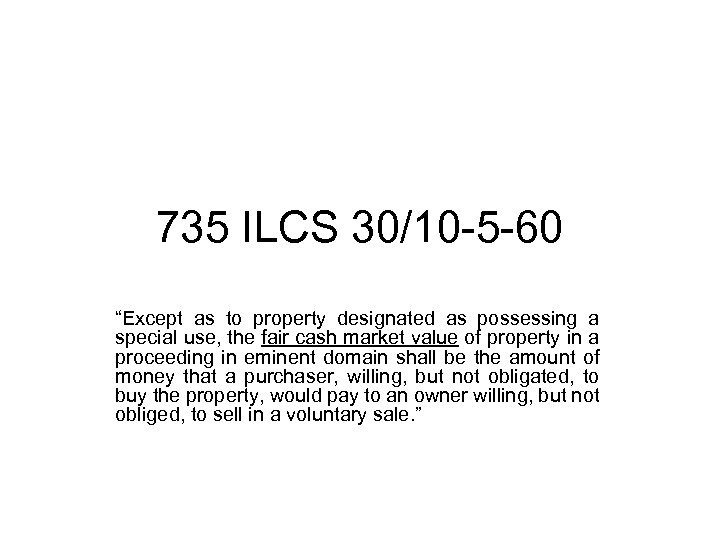 735 ILCS 30/10-5-60

“Except as to property designated as possessing a special use, the fair cash market value of property in a proceeding in eminent domain shall be the amount of money that a purchaser, willing, but not obligated, to buy the property, would pay to an owner willing, but not obliged, to sell in a voluntary sale.”